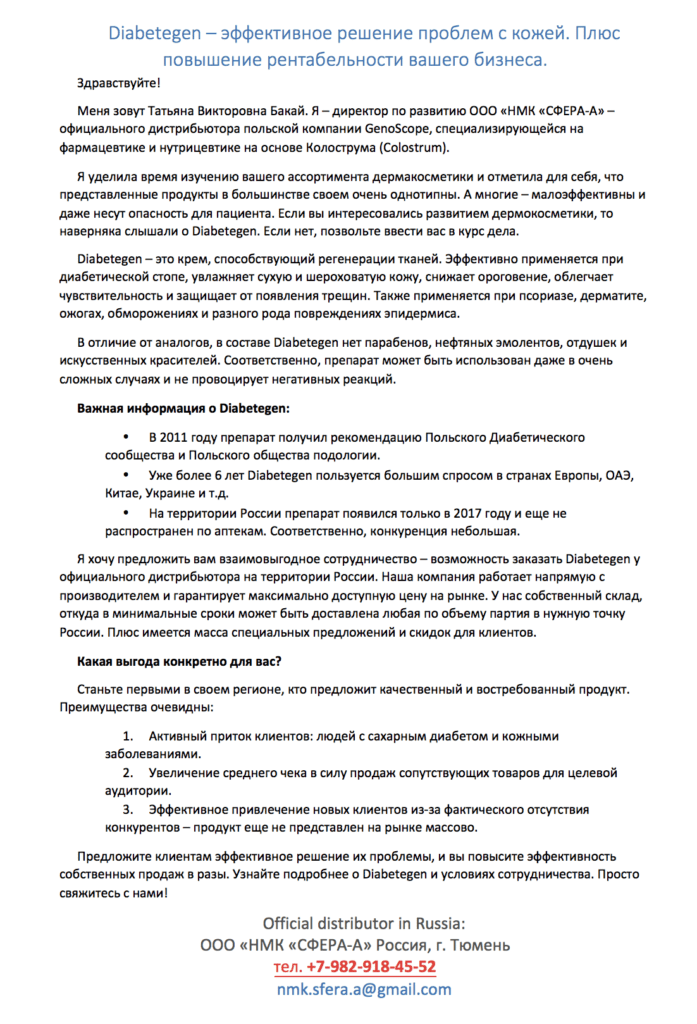 Diabetegen – эффективное решение проблем с кожей. Плюс повышение рентабельности вашего бизнеса.

Здравствуйте!

Меня зовут Татьяна Викторовна Бакай. Я – директор по развитию ООО «НМК «СФЕРА-А» – официального дистрибьютора польской компании GenoScope, специализирующейся на фармацевтике и нутрицевтике на основе Колострума (Colostrum).

Я уделила время изучению вашего ассортимента дермакосметики и отметила для себя, что представленные продукты в большинстве своем очень однотипны. А многие – малоэффективны и даже несут опасность для пациента. Если вы интересовались развитием дермокосметики, то наверняка слышали о Diabetegen. Если нет, позвольте ввести вас в курс дела.

Diabetegen – это крем, способствующий регенерации тканей. Эффективно применяется при диабетической стопе, увлажняет сухую и шероховатую кожу, снижает ороговение, облегчает чувствительность и защищает от появления трещин. Также применяется при псориазе, дерматите, ожогах, обморожениях и разного рода повреждениях эпидермиса.

В отличие от аналогов, в составе Diabetegen нет парабенов, нефтяных эмолентов, отдушек и искусственных красителей. Соответственно, препарат может быть использован даже в очень сложных случаях и не провоцирует негативных реакций.

Важная информация о Diabetegen:

• В 2011 году препарат получил рекомендацию Польского Диабетического сообщества и Польского общества подологии.
• Уже более 6 лет Diabetegen пользуется большим спросом в странах Европы, ОАЭ, Китае, Украине и т.д.
• На территории России препарат появился только в 2017 году и еще не распространен по аптекам. Соответственно, конкуренция небольшая.

Я хочу предложить вам взаимовыгодное сотрудничество – возможность заказать Diabetegen у официального дистрибьютора на территории России. Наша компания работает напрямую с производителем и гарантирует максимально доступную цену на рынке. У нас собственный склад, откуда в минимальные сроки может быть доставлена любая по объему партия в нужную точку России. Плюс имеется масса специальных предложений и скидок для клиентов.

Какая выгода конкретно для вас?

Станьте первыми в своем регионе, кто предложит качественный и востребованный продукт. Преимущества очевидны:

1. Активный приток клиентов: людей с сахарным диабетом и кожными заболеваниями.
2. Увеличение среднего чека в силу продаж сопутствующих товаров для целевой аудитории.
3. Эффективное привлечение новых клиентов из-за фактического отсутствия конкурентов – продукт еще не представлен на рынке массово.

Предложите клиентам эффективное решение их проблемы, и вы повысите эффективность собственных продаж в разы. Узнайте подробнее о Diabetegen и условиях сотрудничества. Просто свяжитесь с нами!

Official distributor in Russia:
ООО «НМК «СФЕРА-А» Россия, г. Тюмень
тел. +7-982-918-45-52
nmk.sfera.a@gmail.com